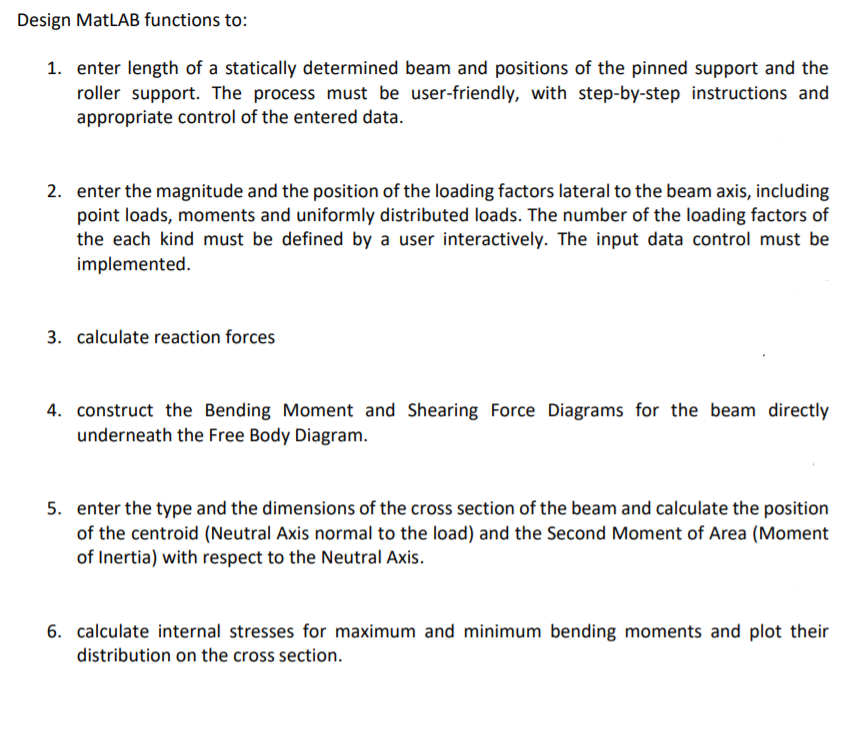 Design MatLAB functions to:

1. enter length of a statically determined beam and positions of the pinned support and the roller support. The process must be user-friendly, with step-by-step instructions and appropriate control of the entered data.

2. enter the magnitude and the position of the loading factors lateral to the beam axis, including point loads, moments and uniformly distributed loads. The number of the loading factors of the each kind must be defined by a user interactively. The input data control must be implemented.

3. calculate reaction forces

4. construct the Bending Moment and Shearing Force Diagrams for the beam directly underneath the Free Body Diagram.

5. enter the type and the dimensions of the cross section of the beam and calculate the position of the centroid (Neutral Axis normal to the load) and the Second Moment of Area (Moment of Inertia) with respect to the Neutral Axis.

6. calculate internal stresses for maximum and minimum bending moments and plot their distribution on the cross section.